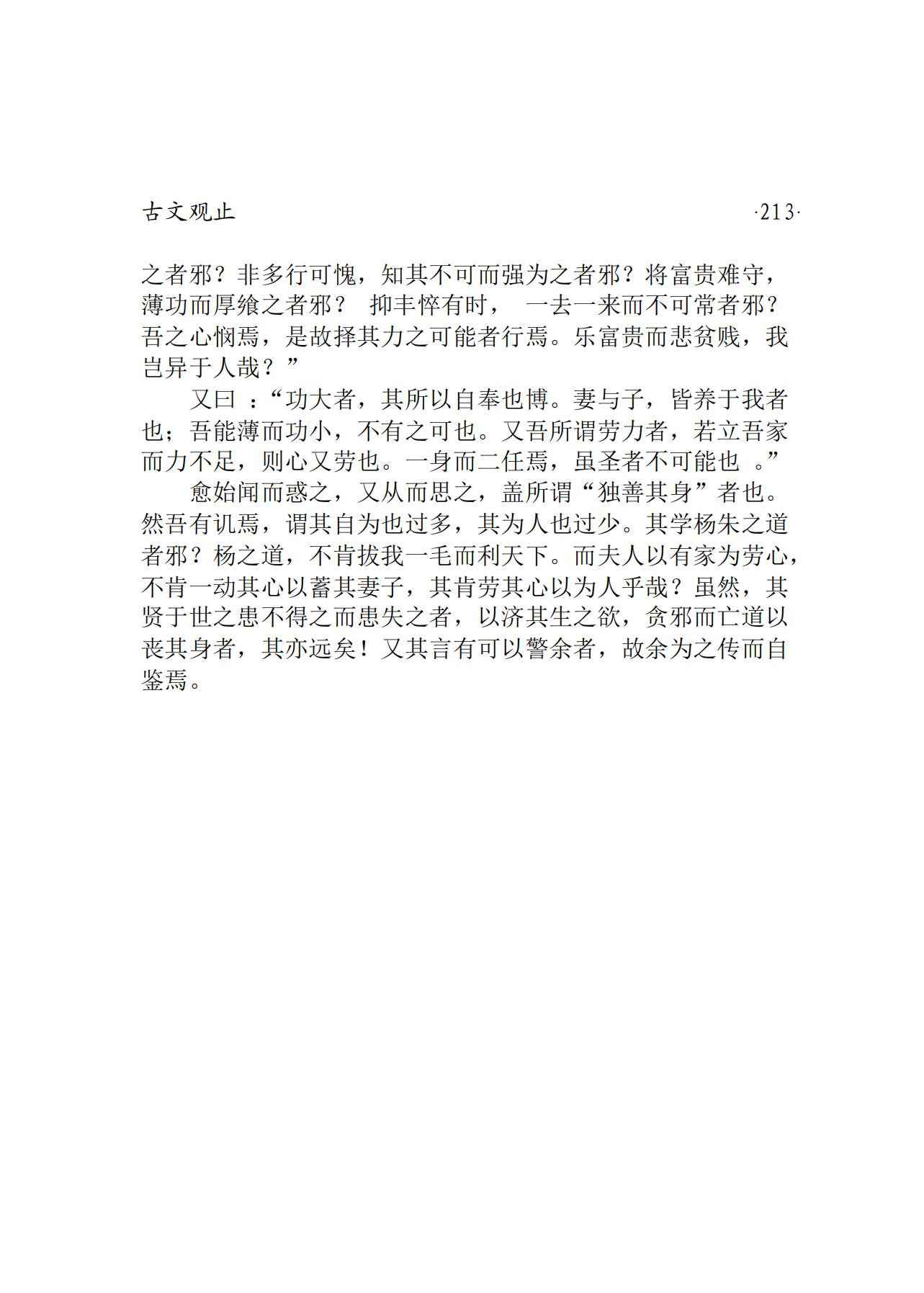 古文观止

·213·

之者邪？非多行可愧，知其不可而强为之者邪？将富贵难守，薄功而厚飨之者邪？ 抑丰悴有时， 一去一来而不可常者邪？吾之心悯焉，是故择其力之可能者行焉。乐富贵而悲贫贱，我岂异于人哉？”

又曰 ：“功大者，其所以自奉也博。妻与子，皆养于我者也；吾能薄而功小，不有之可也。又吾所谓劳力者，若立吾家而力不足，则心又劳也。一身而二任焉，虽圣者不可能也 。”

愈始闻而惑之，又从而思之，盖所谓“独善其身”者也。然吾有讥焉，谓其自为也过多，其为人也过少。其学杨朱之道者邪？杨之道，不肯拔我一毛而利天下。而夫人以有家为劳心，不肯一动其心以蓄其妻子，其肯劳其心以为人乎哉？虽然，其贤于世之患不得之而患失之者，以济其生之欲，贪邪而亡道以丧其身者，其亦远矣！又其言有可以警余者，故余为之传而自鉴焉。